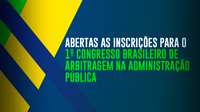 ABERTAS AS INSCRIÇÕES PARA O
1º CONGRESSO BRASILEIRO DE ARBITRAGEM NA ADMINISTRAÇÃO PÚBLICA